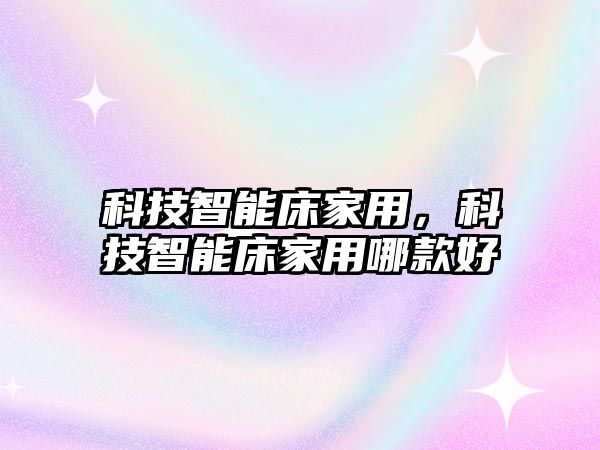 科技智能床家用，科技智能床家用哪款好